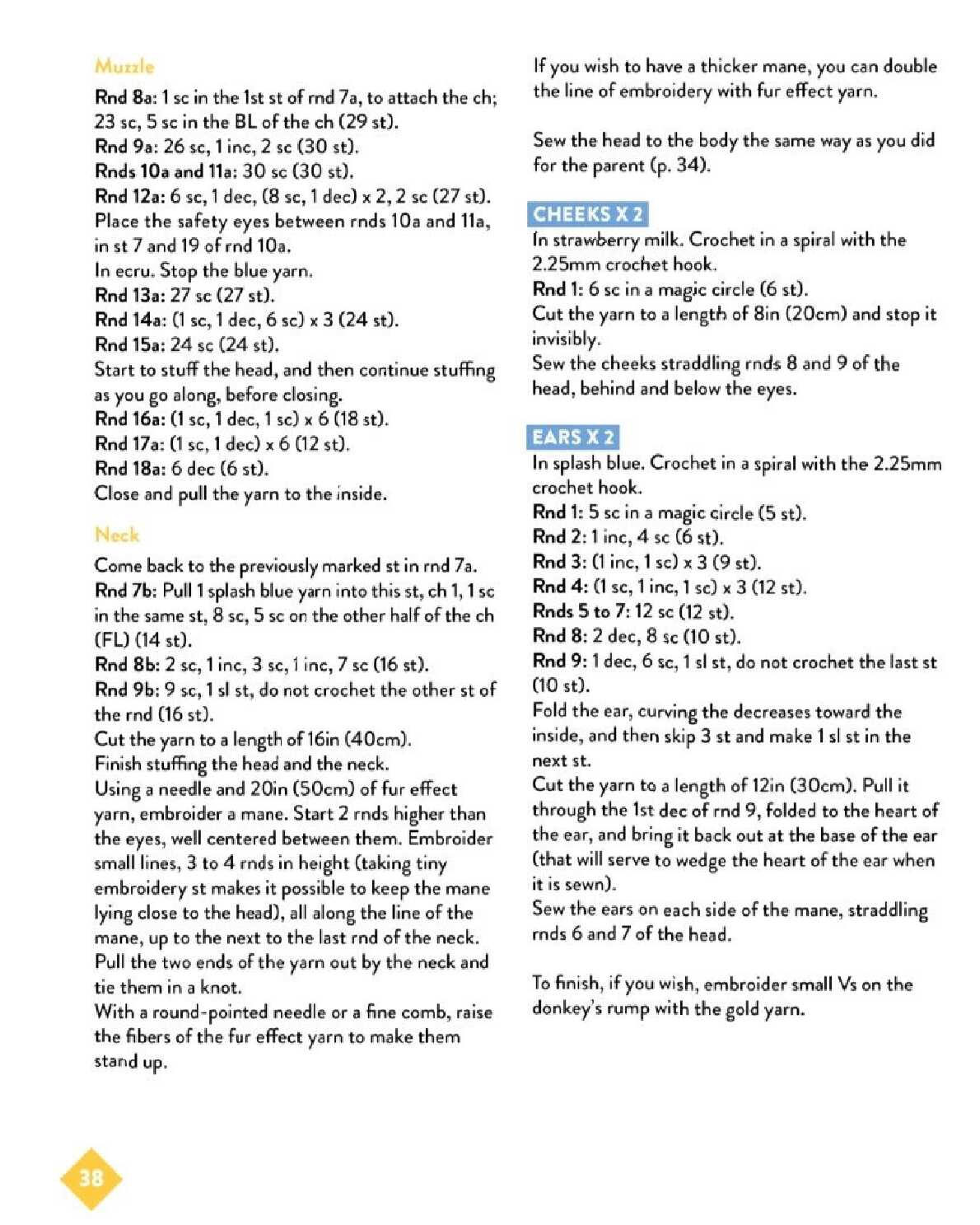 Muzzle

Rnd 8a: 1 sc in the 1st st of rnd 7a, to attach the ch; 23 sc, 5 sc in the BL of the ch (29 st).
Rnd 9a: 26 sc, 1 inc, 2 sc (30 st).
Rnds 10a and 11a: 30 sc (30 st).
Rnd 12a: 6 sc, 1 dec, (8 sc, 1 dec) x 2, 2 sc (27 st).
Place the safety eyes between rnds 10a and 11a, in st 7 and 19 of rnd 10a.
In ecru. Stop the blue yarn.
Rnd 13a: 27 sc (27 st).
Rnd 14a: (1 sc, 1 dec, 6 sc) x 3 (24 st).
Rnd 15a: 24 sc (24 st).
Start to stuff the head, and then continue stuffing as you go along, before closing.
Rnd 16a: (1 sc, 1 dec, 1 sc) x 6 (18 st).
Rnd 17a: (1 sc, 1 dec) x 6 (12 st).
Rnd 18a: 6 dec (6 st).
Close and pull the yarn to the inside.

Neck

Come back to the previously marked st in rnd 7a.
Rnd 7b: Pull 1 splash blue yarn into this st, ch 1, 1 sc in the same st, 8 sc, 5 sc on the other half of the ch (FL) (14 st).
Rnd 8b: 2 sc, 1 inc, 3 sc, 1 inc, 7 sc (16 st).
Rnd 9b: 9 sc, 1 sl st, do not crochet the other st of the rnd (16 st).
Cut the yarn to a length of 16in (40cm).
Finish stuffing the head and the neck.
Using a needle and 20in (50cm) of fur effect yarn, embroider a mane. Start 2 rnds higher than the eyes, well centered between them. Embroider small lines, 3 to 4 rnds in height (taking tiny embroidery st makes it possible to keep the mane lying close to the head), all along the line of the mane, up to the next to the last rnd of the neck.
Pull the two ends of the yarn out by the neck and tie them in a knot.
With a round-pointed needle or a fine comb, raise the fibers of the fur effect yarn to make them stand up.

If you wish to have a thicker mane, you can double the line of embroidery with fur effect yarn.

Sew the head to the body the same way as you did for the parent (p. 34).

CHEEKS X 2

In strawberry milk. Crochet in a spiral with the 2.25mm crochet hook.
Rnd 1: 6 sc in a magic circle (6 st).
Cut the yarn to a length of 8in (20cm) and stop it invisibly.
Sew the cheeks straddling rnds 8 and 9 of the head, behind and below the eyes.

EARS X 2

In splash blue. Crochet in a spiral with the 2.25mm crochet hook.
Rnd 1: 5 sc in a magic circle (5 st).
Rnd 2: 1 inc, 4 sc (6 st).
Rnd 3: (1 inc, 1 sc) x 3 (9 st).
Rnd 4: (1 sc, 1 inc, 1 sc) x 3 (12 st).
Rnds 5 to 7: 12 sc (12 st).
Rnd 8: 2 dec, 8 sc (10 st).
Rnd 9: 1 dec, 6 sc, 1 sl st, do not crochet the last st (10 st).
Fold the ear, curving the decreases toward the inside, and then skip 3 st and make 1 sl st in the next st.
Cut the yarn to a length of 12in (30cm). Pull it through the 1st dec of rnd 9, folded to the heart of the ear, and bring it back out at the base of the ear (that will serve to wedge the heart of the ear when it is sewn).
Sew the ears on each side of the mane, straddling rnds 6 and 7 of the head.

To finish, if you wish, embroider small Vs on the donkey's rump with the gold yarn.

38